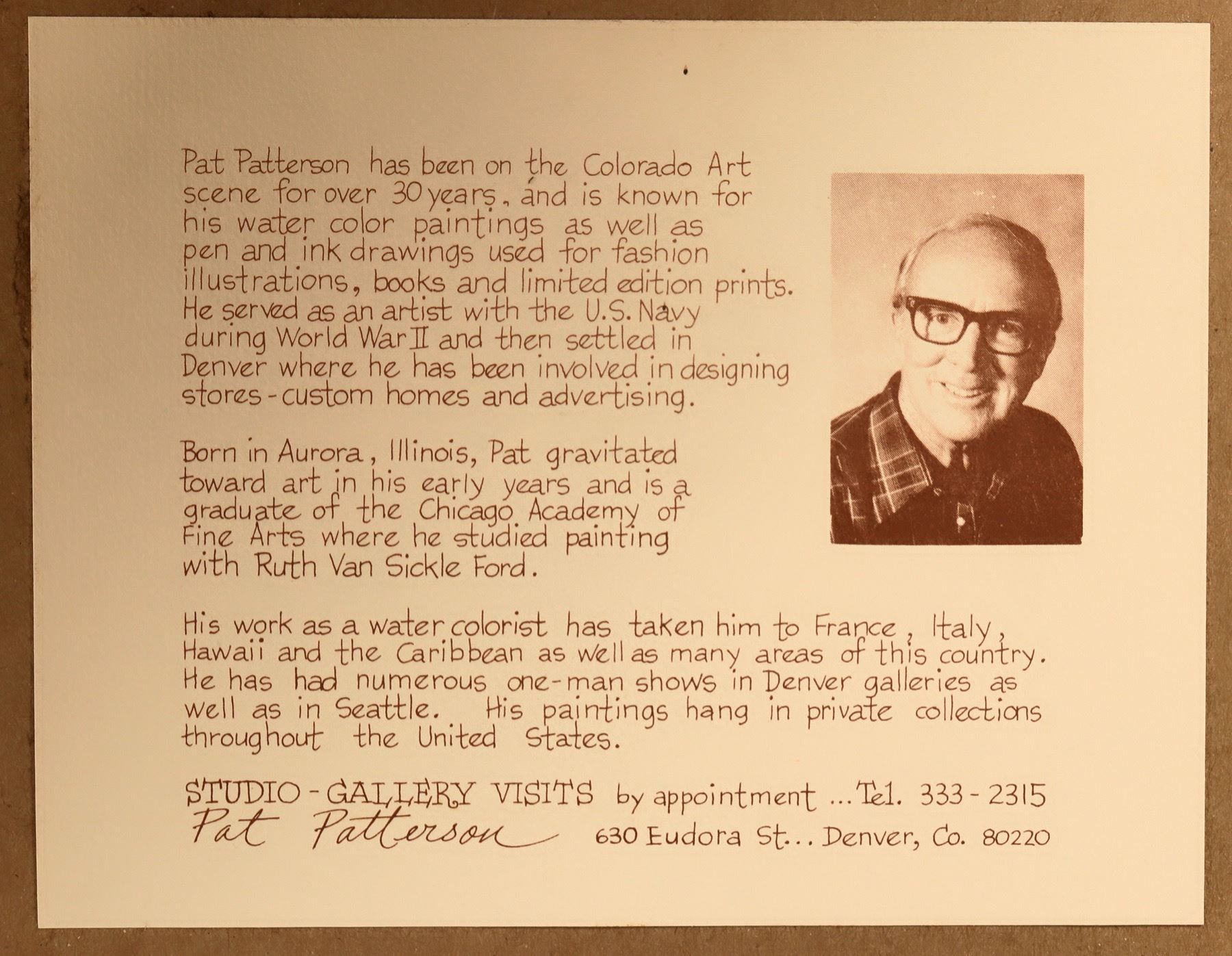 Pat Patterson has been on the Colorado Art scene for over 30 years, and is known for his water color paintings as well as pen and ink drawings used for fashion illustrations, books and limited edition prints. He served as an artist with the U.S. Navy during World War II and then settled in Denver where he has been involved in designing stores - custom homes and advertising.

Born in Aurora, Illinois, Pat gravitated toward art in his early years and is a graduate of the Chicago Academy of Fine Arts where he studied painting with Ruth Van Sickle Ford.

His work as a water colorist has taken him to France, Italy, Hawaii and the Caribbean as well as many areas of this country. He has had numerous one-man shows in Denver galleries as well as in Seattle. His paintings hang in private collections throughout the United States.

STUDIO - GALLERY VISITS by appointment ... Tel. 333 - 2315
Pat Patterson 630 Eudora St... Denver, Co. 80220